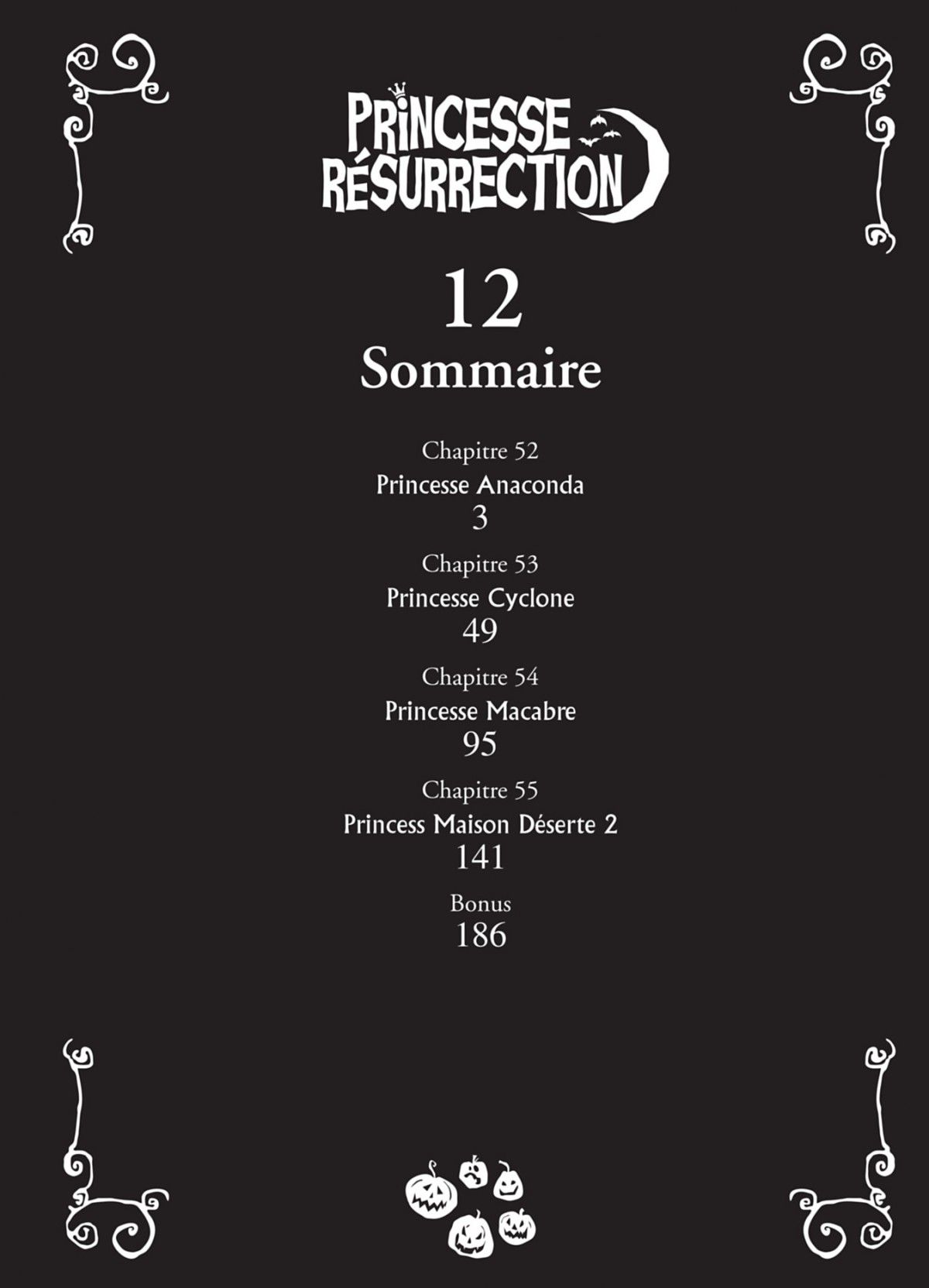 PRINCESSE RÉSURRECTION

12

Sommaire

Chapitre 52
Princesse Anaconda
3

Chapitre 53
Princesse Cyclone
49

Chapitre 54
Princesse Macabre
95

Chapitre 55
Princess Maison Déserte 2
141

Bonus
186